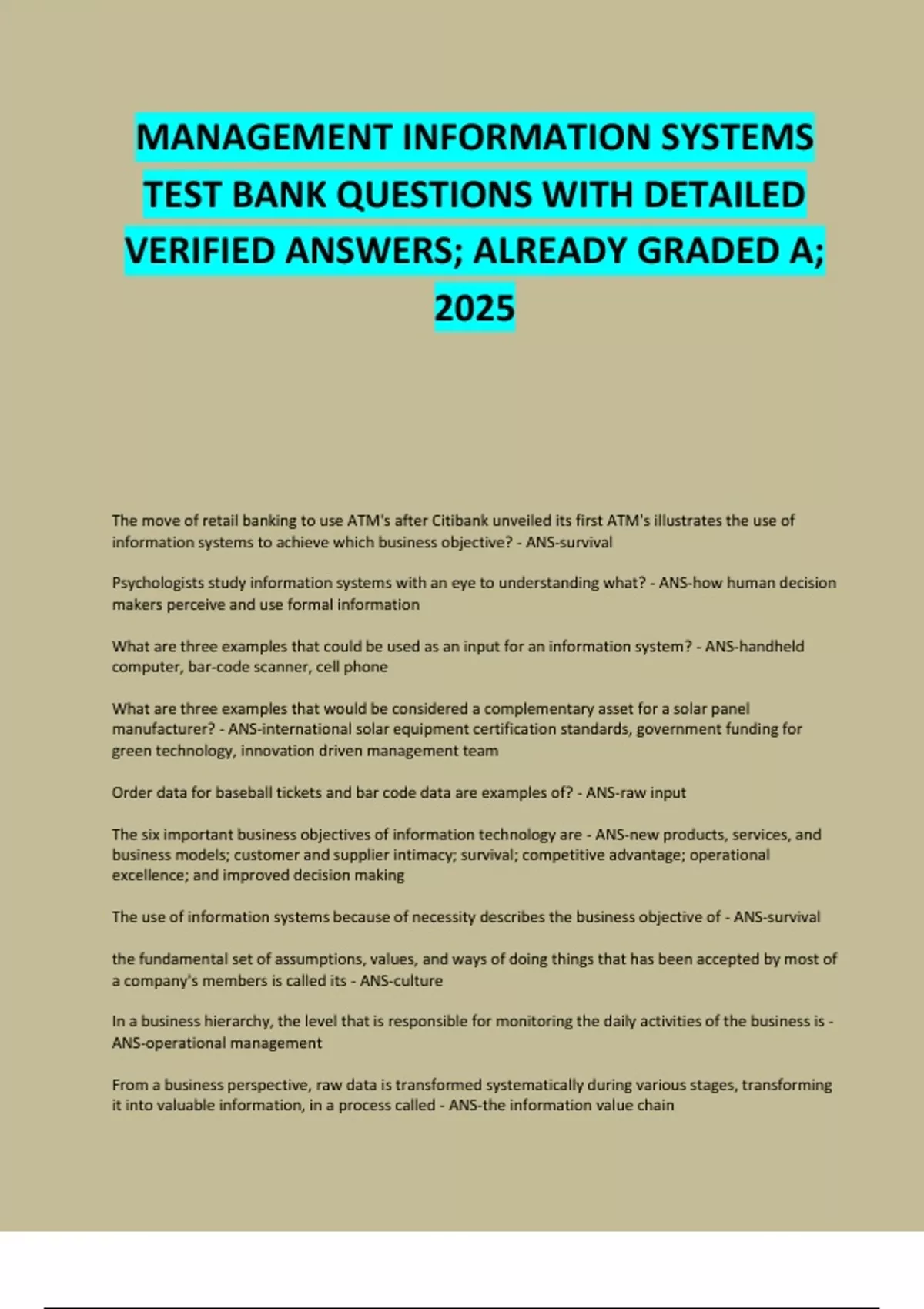 MANAGEMENT INFORMATION SYSTEMS TEST BANK QUESTIONS WITH DETAILED VERIFIED ANSWERS; ALREADY GRADED A; 2025

The move of retail banking to use ATM's after Citibank unveiled its first ATM's illustrates the use of information systems to achieve which business objective? - ANS-survival

Psychologists study information systems with an eye to understanding what? - ANS-how human decision makers perceive and use formal information

What are three examples that could be used as an input for an information system? - ANS-handheld computer, bar-code scanner, cell phone

What are three examples that would be considered a complementary asset for a solar panel manufacturer? - ANS-international solar equipment certification standards, government funding for green technology, innovation driven management team

Order data for baseball tickets and bar code data are examples of? - ANS-raw input

The six important business objectives of information technology are - ANS-new products, services, and business models; customer and supplier intimacy; survival; competitive advantage; operational excellence; and improved decision making

The use of information systems because of necessity describes the business objective of - ANS-survival

the fundamental set of assumptions, values, and ways of doing things that has been accepted by most of a company's members is called its - ANS-culture

In a business hierarchy, the level that is responsible for monitoring the daily activities of the business is - ANS-operational management

From a business perspective, raw data is transformed systematically during various stages, transforming it into valuable information, in a process called - ANS-the information value chain